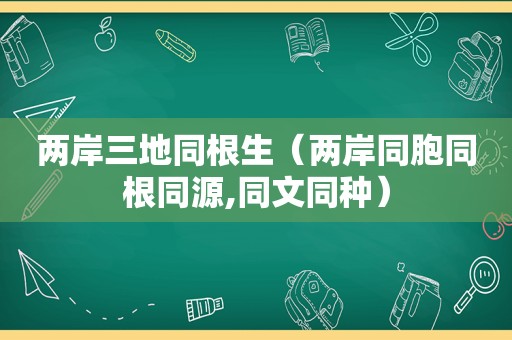 两岸三地同根生（两岸同胞同根同源,同文同种）